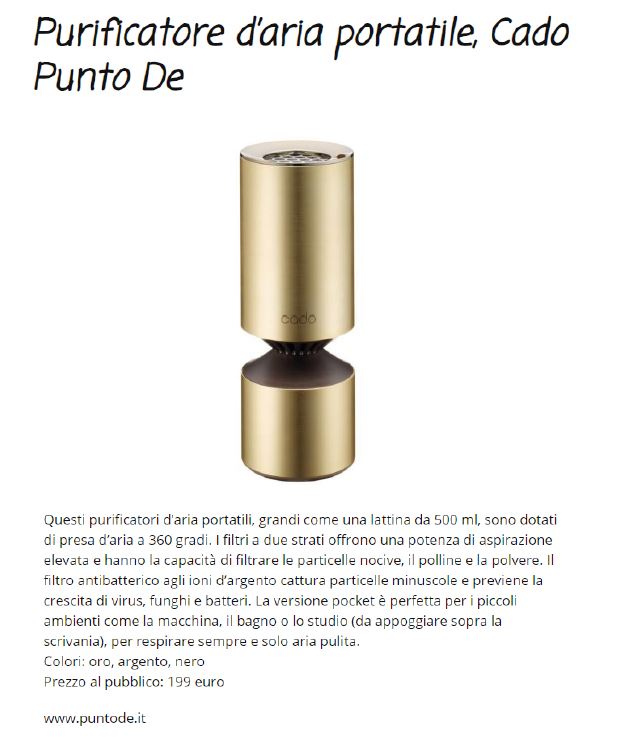 Purificatore d'aria portatile, Cado Punto De

cado

Questi purificatori d'aria portatili, grandi come una lattina da 500 ml, sono dotati di presa d'aria a 360 gradi. I filtri a due strati offrono una potenza di aspirazione elevata e hanno la capacità di filtrare le particelle nocive, il polline e la polvere. Il filtro antibatterico agli ioni d'argento cattura particelle minuscole e previene la crescita di virus, funghi e batteri. La versione pocket è perfetta per i piccoli ambienti come la macchina, il bagno o lo studio (da appoggiare sopra la scrivania), per respirare sempre e solo aria pulita.
Colori: oro, argento, nero
Prezzo al pubblico: 199 euro

www.puntode.it